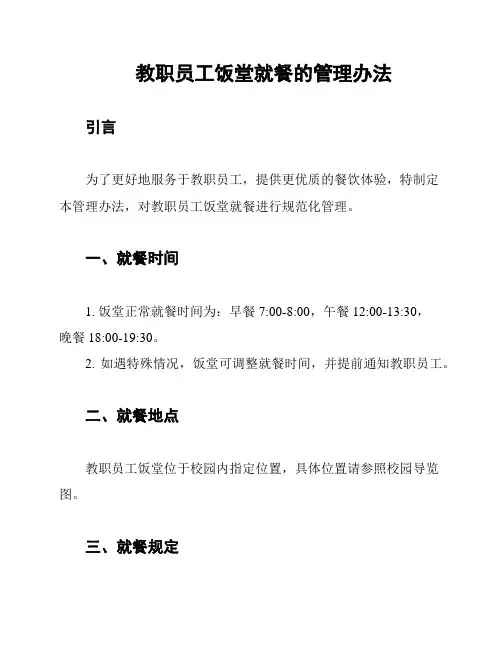 教职员工饭堂就餐的管理办法

引言

为了更好地服务于教职员工，提供更优质的餐饮体验，特制定本管理办法，对教职员工饭堂就餐进行规范化管理。

一、就餐时间

1. 饭堂正常就餐时间为：早餐 7:00-8:00，午餐 12:00-13:30，晚餐 18:00-19:30。
2. 如遇特殊情况，饭堂可调整就餐时间，并提前通知教职员工。

二、就餐地点

教职员工饭堂位于校园内指定位置，具体位置请参照校园导览图。

三、就餐规定